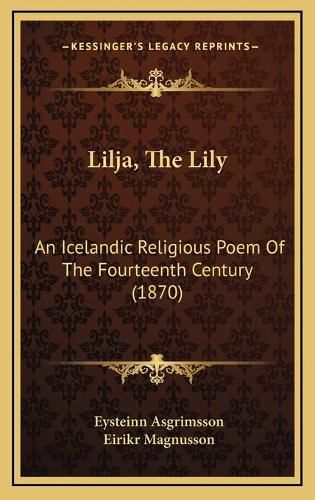 KESSINGER'S LEGACY REPRINTS

Lilja, The Lily

An Icelandic Religious Poem Of The Fourteenth Century (1870)

Eysteinn Asgrimsson
Eirikr Magnusson